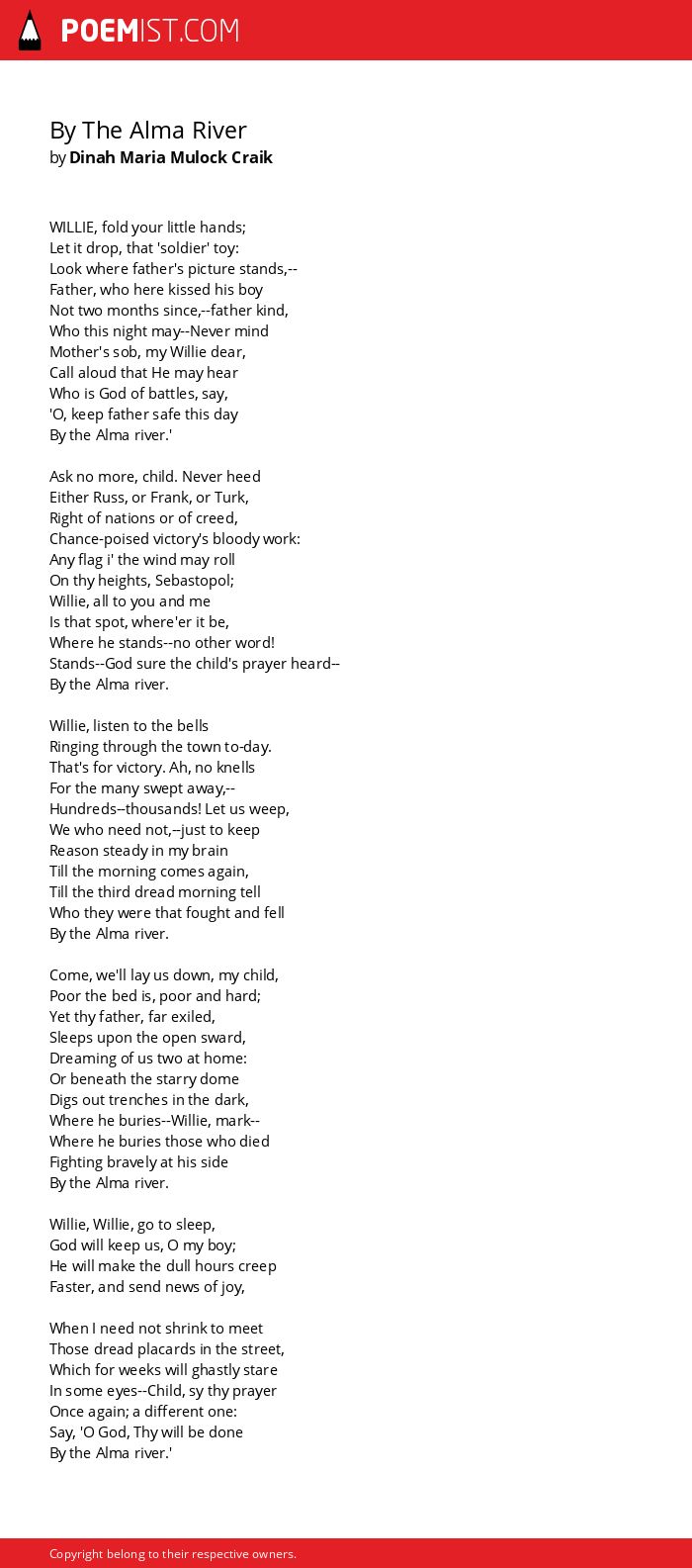 POEMIST.COM

By The Alma River
by Dinah Maria Mulock Craik

WILLIE, fold your little hands;
Let it drop, that 'soldier' toy:
Look where father's picture stands,--
Father, who here kissed his boy
Not two months since,--father kind,
Who this night may--Never mind
Mother's sob, my Willie dear,
Call aloud that He may hear
Who is God of battles, say,
'O, keep father safe this day
By the Alma river.'

Ask no more, child. Never heed
Either Russ, or Frank, or Turk,
Right of nations or of creed,
Chance-poised victory's bloody work:
Any flag i' the wind may roll
On thy heights, Sebastopol;
Willie, all to you and me
Is that spot, where'er it be,
Where he stands--no other word!
Stands--God sure the child's prayer heard--
By the Alma river.

Willie, listen to the bells
Ringing through the town to-day.
That's for victory. Ah, no knells
For the many swept away,--
Hundreds--thousands! Let us weep,
We who need not,--just to keep
Reason steady in my brain
Till the morning comes again,
Till the third dread morning tell
Who they were that fought and fell
By the Alma river.

Come, we'll lay us down, my child,
Poor the bed is, poor and hard;
Yet thy father, far exiled,
Sleeps upon the open sward,
Dreaming of us two at home:
Or beneath the starry dome
Digs out trenches in the dark,
Where he buries--Willie, mark--
Where he buries those who died
Fighting bravely at his side
By the Alma river.

Willie, Willie, go to sleep,
God will keep us, O my boy;
He will make the dull hours creep
Faster, and send news of joy,

When I need not shrink to meet
Those dread placards in the street,
Which for weeks will ghastly stare
In some eyes--Child, sy thy prayer
Once again; a different one:
Say, 'O God, Thy will be done
By the Alma river.'

Copyright belong to their respective owners.